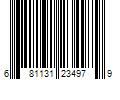 6 81131 23497 9